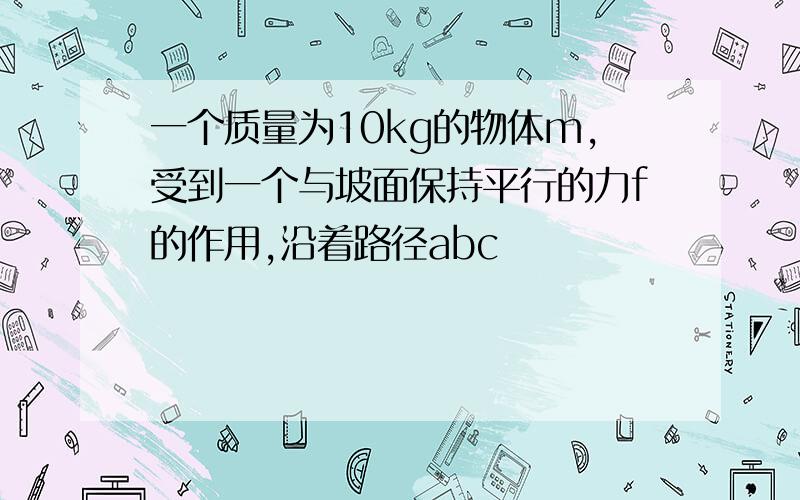 一个质量为10kg的物体m,受到一个与坡面保持平行的力f的作用,沿着路径abc

STATIONERY